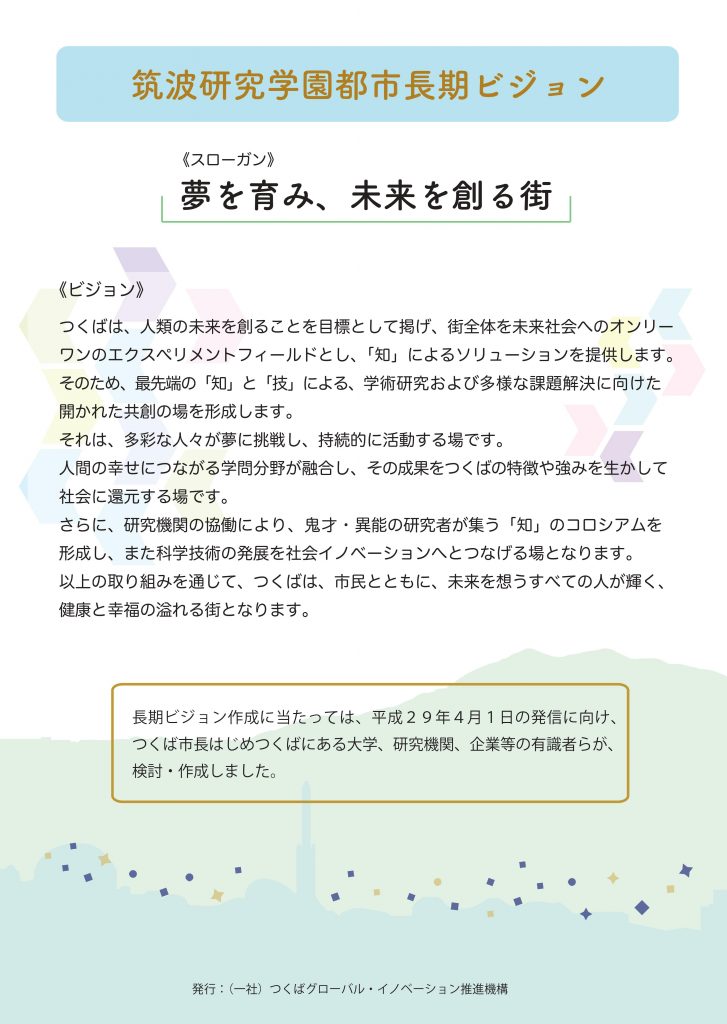 筑波研究学園都市長期ビジョン

《スローガン》
夢を育み、未来を創る街

《ビジョン》
つくばは、人類の未来を創ることを目標として掲げ、街全体を未来社会へのオンリーワンのエクスペリメントフィールドとし、「知」によるソリューションを提供します。
そのため、最先端の「知」と「技」による、学術研究および多様な課題解決に向けた開かれた共創の場を形成します。
それは、多彩な人々が夢に挑戦し、持続的に活動する場です。
人間の幸せにつながる学問分野が融合し、その成果をつくばの特徴や強みを生かして社会に還元する場です。
さらに、研究機関の協働により、鬼才・異能の研究者が集う「知」のコロシアムを形成し、また科学技術の発展を社会イノベーションへとつなげる場となります。
以上の取り組みを通じて、つくばは、市民とともに、未来を想うすべての人が輝く、健康と幸福の溢れる街となります。

長期ビジョン作成に当たっては、平成２９年４月１日の発信に向け、つくば市長はじめつくばにある大学、研究機関、企業等の有識者らが、検討・作成しました。

発行：（一社）つくばグローバル・イノベーション推進機構